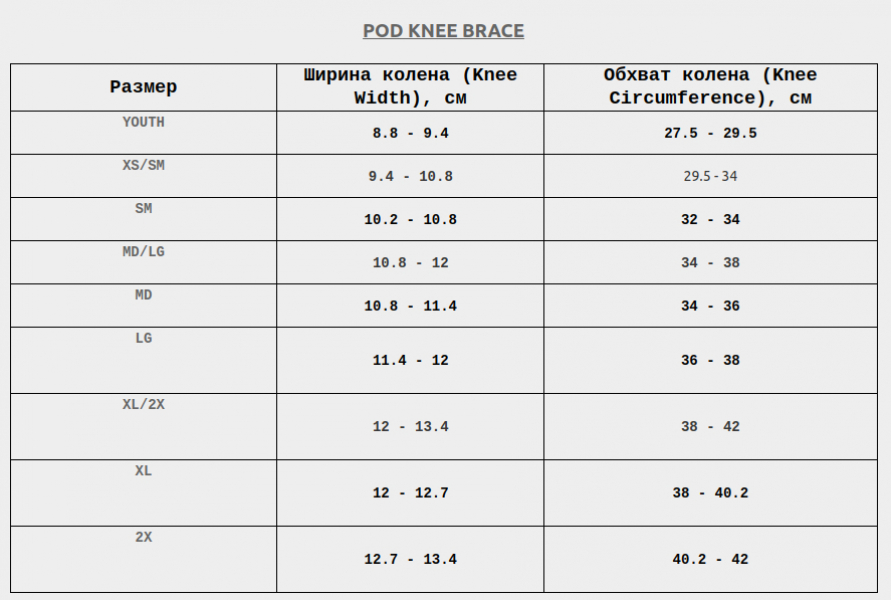 POD KNEE BRACE

| Размер | Ширина колена (Knee Width), см | Обхват колена (Knee Circumference), см |
|---|---|---|
| YOUTH | 8.8 - 9.4 | 27.5 - 29.5 |
| XS/SM | 9.4 - 10.8 | 29.5 - 34 |
| SM | 10.2 - 10.8 | 32 - 34 |
| MD/LG | 10.8 - 12 | 34 - 38 |
| MD | 10.8 - 11.4 | 34 - 36 |
| LG | 11.4 - 12 | 36 - 38 |
| XL/2X | 12 - 13.4 | 38 - 42 |
| XL | 12 - 12.7 | 38 - 40.2 |
| 2X | 12.7 - 13.4 | 40.2 - 42 |